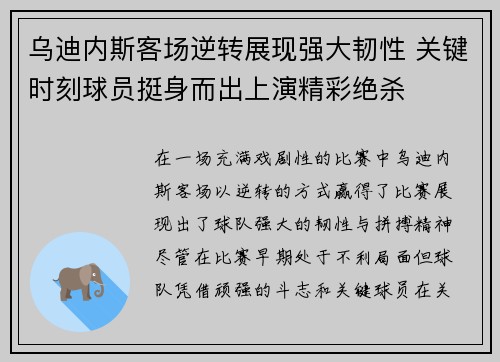 乌迪内斯客场逆转展现强大韧性 关键时刻球员挺身而出上演精彩绝杀

在一场充满戏剧性的比赛中乌迪内斯客场以逆转的方式赢得了比赛展现出了球队强大的韧性与拼搏精神尽管在比赛早期处于不利局面但球队凭借顽强的斗志和关键球员在关